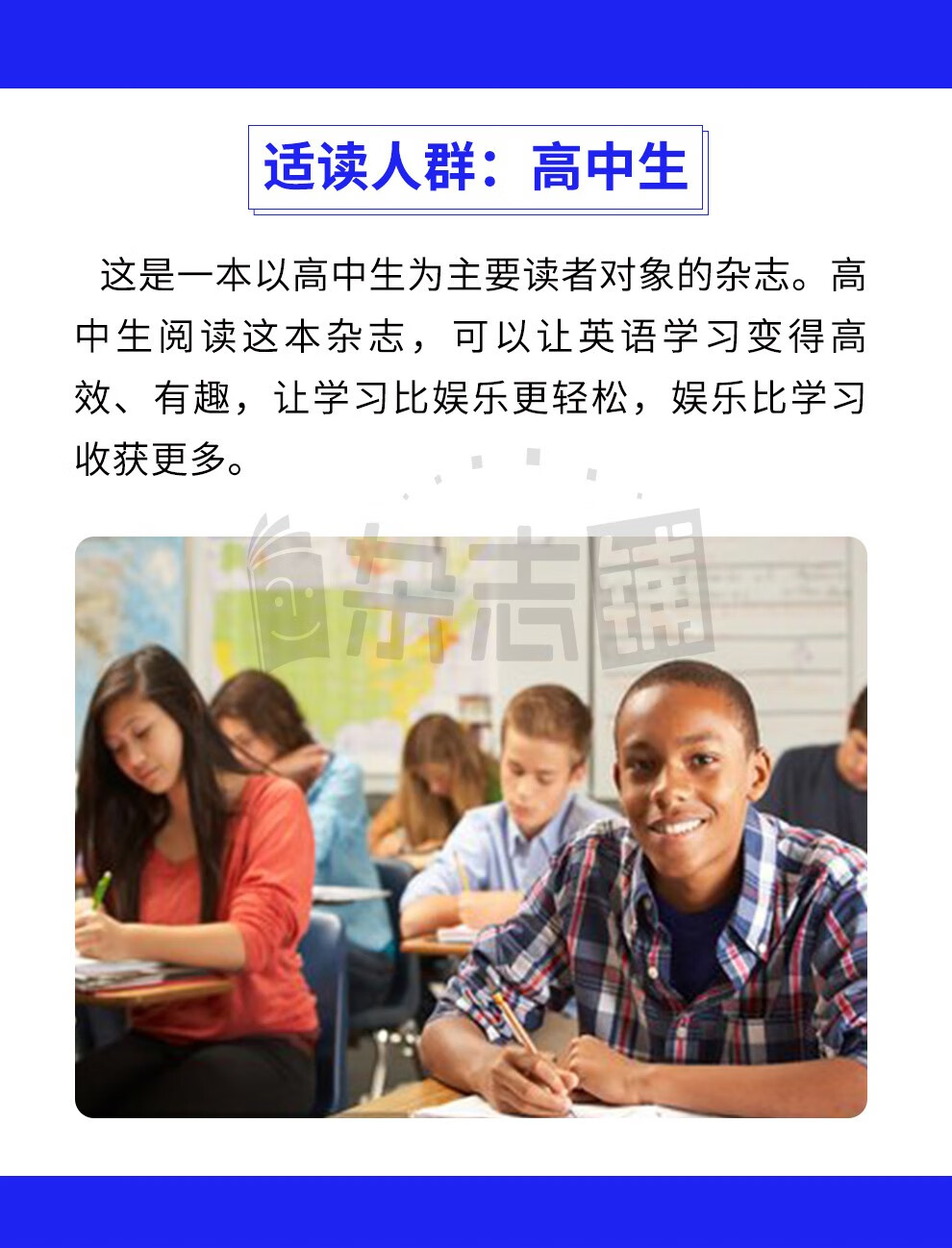 适读人群：高中生

这是一本以高中生为主要读者对象的杂志。高中生阅读这本杂志，可以让英语学习变得高效、有趣，让学习比娱乐更轻松，娱乐比学习收获更多。

杂志铺